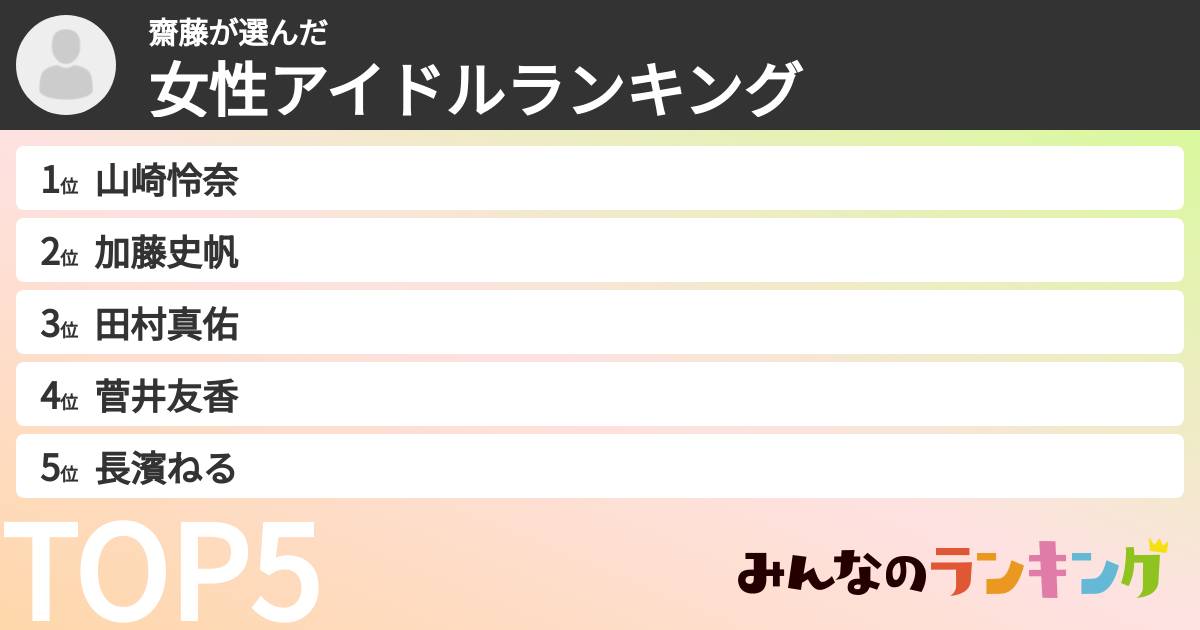 齋藤が選んだ
女性アイドルランキング

1位 山崎怜奈
2位 加藤史帆
3位 田村真佑
4位 菅井友香
5位 長濱ねる

TOP5

みんなのランキング